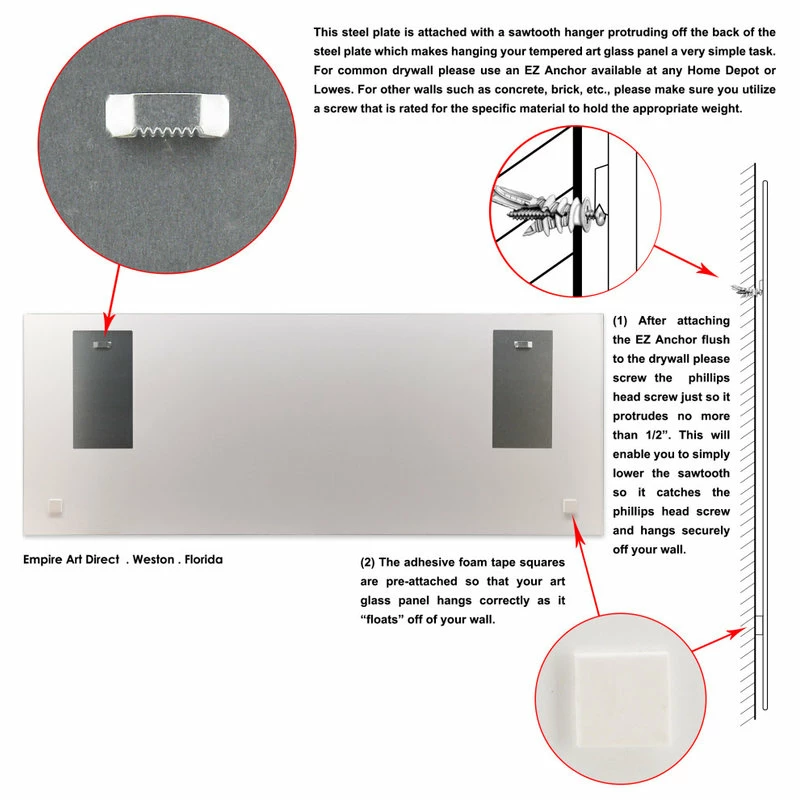 This steel plate is attached with a sawtooth hanger protruding off the back of the steel plate which makes hanging your tempered art glass panel a very simple task. For common drywall please use an EZ Anchor available at any Home Depot or Lowes. For other walls such as concrete, brick, etc., please make sure you utilize a screw that is rated for the specific material to hold the appropriate weight.

(1) After attaching the EZ Anchor flush to the drywall please screw the phillips head screw just so it protrudes no more than 1/2". This will enable you to simply lower the sawtooth so it catches the phillips head screw and hangs securely off your wall.

Empire Art Direct . Weston . Florida

(2) The adhesive foam tape squares are pre-attached so that your art glass panel hangs correctly as it "floats" off of your wall.